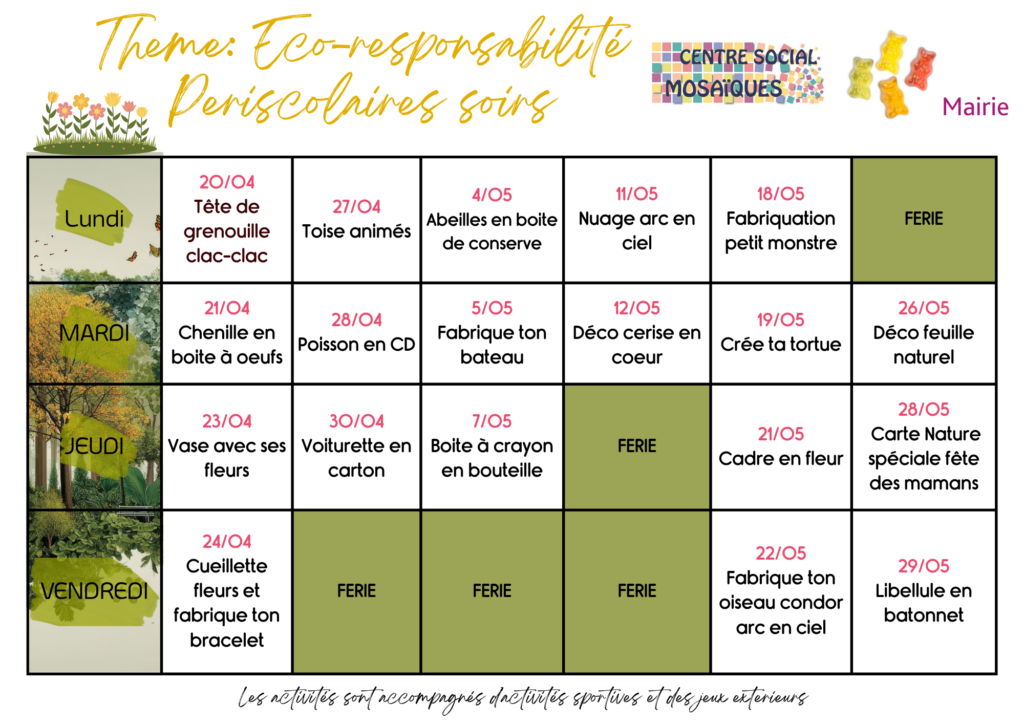 Theme: Eco-responsabilité
Periscolaires soirs

CENTRE SOCIAL MOSAÏQUES

Mairie

| Lundi | 20/04 Tête de grenouille clac-clac | 27/04 Toise animés | 4/05 Abeilles en boite de conserve | 11/05 Nuage arc en ciel | 18/05 Fabriquation petit monstre | FERIE |
|---|---|---|---|---|---|---|
| MARDI | 21/04 Chenille en boite à oeufs | 28/04 Poisson en CD | 5/05 Fabrique ton bateau | 12/05 Déco cerise en coeur | 19/05 Crée ta tortue | 26/05 Déco feuille naturel |
| JEUDI | 23/04 Vase avec ses fleurs | 30/04 Voiturette en carton | 7/05 Boite à crayon en bouteille | FERIE | 21/05 Cadre en fleur | 28/05 Carte Nature spéciale fête des mamans |
| VENDREDI | 24/04 Cueillette fleurs et fabrique ton bracelet | FERIE | FERIE | FERIE | 22/05 Fabrique ton oiseau condor arc en ciel | 29/05 Libellule en batonnet |

Les activités sont accompagnés d'activités sportives et des jeux extérieurs